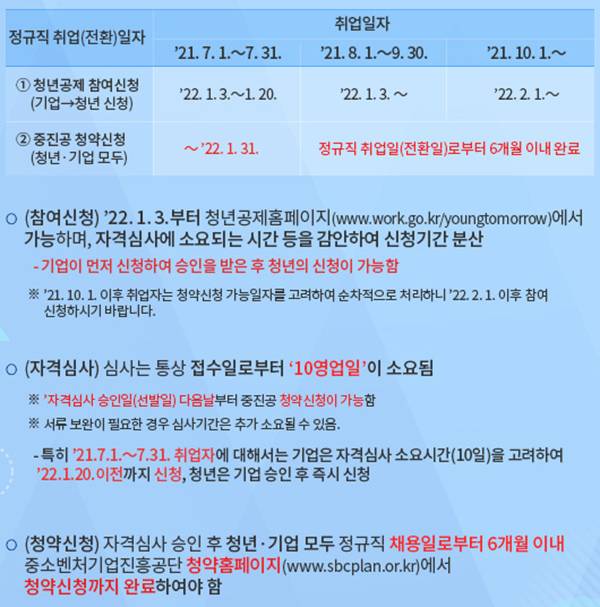 | 정규직 취업(전환)일자 | 취업일자 | | |
|---|---|---|---|
| | ’21. 7. 1.~7. 31. | ’21. 8. 1.~9. 30. | ’21. 10. 1.~ |
| ① 청년공제 참여신청 (기업→청년 신청) | ’22. 1. 3.~1. 20. | ’22. 1. 3. ~ | ’22. 2. 1.~ |
| ② 중진공 청약신청 (청년·기업 모두) | ~’22. 1. 31. | 정규직 취업일(전환일)로부터 6개월 이내 완료 | |

○ (참여신청) ’22. 1. 3.부터 청년공제홈페이지(www.work.go.kr/youngtomorrow)에서 가능하며, 자격심사에 소요되는 시간 등을 감안하여 신청기간 분산

- 기업이 먼저 신청하여 승인을 받은 후 청년의 신청이 가능함

※ ’21. 10. 1. 이후 취업자는 청약신청 가능일자를 고려하여 순차적으로 처리하니 ’22. 2. 1. 이후 참여 신청하시기 바랍니다.

○ (자격심사) 심사는 통상 접수일로부터 ‘10영업일’이 소요됨

※ ’자격심사 승인일(선발일) 다음날부터 중진공 청약신청이 가능함

※ 서류 보완이 필요한 경우 심사기간은 추가 소요될 수 있음.

- 특히 ’21.7.1.~7.31. 취업자에 대해서는 기업은 자격심사 소요시간(10일)을 고려하여 ’22.1.20.이전까지 신청, 청년은 기업 승인 후 즉시 신청

○ (청약신청) 자격심사 승인 후 청년·기업 모두 정규직 채용일로부터 6개월 이내 중소벤처기업진흥공단 청약홈페이지(www.sbcplan.or.kr)에서 청약신청까지 완료하여야 함